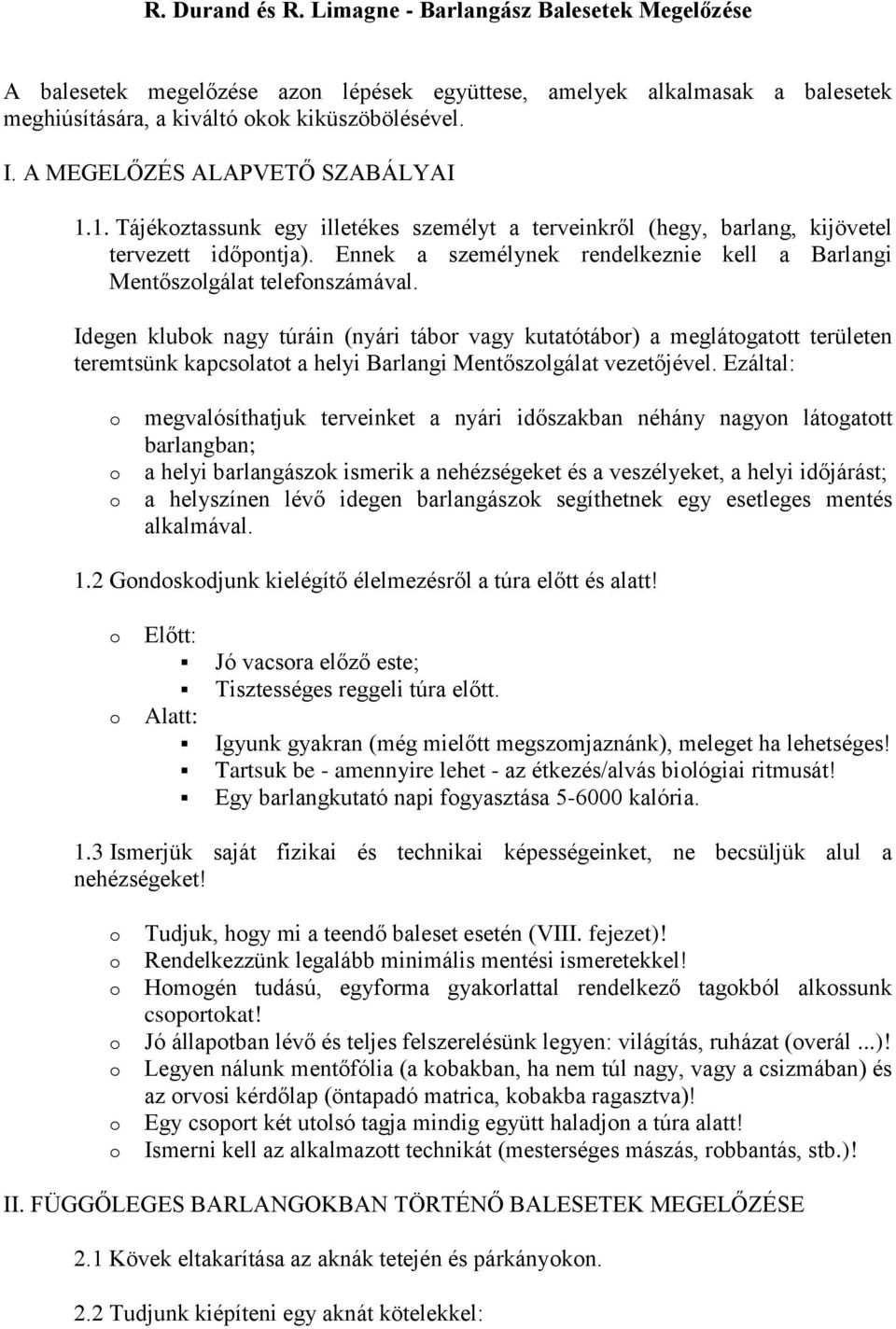 R. Durand és R. Limagne - Barlangász Balesetek Megelőzése

A balesetek megelőzése azon lépések együttese, amelyek alkalmasak a balesetek meghiúsítására, a kiváltó okok kiküszöbölésével.

I. A MEGELŐZÉS ALAPVETŐ SZABÁLYAI

1.1. Tájékoztassunk egy illetékes személyt a terveinkről (hegy, barlang, kijövetel tervezett időpontja). Ennek a személynek rendelkeznie kell a Barlangi Mentőszolgálat telefonszámával.

Idegen klubok nagy túráin (nyári tábor vagy kutatótábor) a meglátogatott területen teremtsünk kapcsolatot a helyi Barlangi Mentőszolgálat vezetőjével. Ezáltal:

o megvalósíthatjuk terveinket a nyári időszakban néhány nagyon látogatott barlangban;
o a helyi barlangászok ismerik a nehézségeket és a veszélyeket, a helyi időjárást;
o a helyszínen lévő idegen barlangászok segíthetnek egy esetleges mentés alkalmával.

1.2 Gondoskodjunk kielégítő élelmezésről a túra előtt és alatt!

o Előtt:
▪ Jó vacsora előző este;
▪ Tisztességes reggeli túra előtt.
o Alatt:
▪ Igyunk gyakran (még mielőtt megszomjaznánk), meleget ha lehetséges!
▪ Tartsuk be - amennyire lehet - az étkezés/alvás biológiai ritmusát!
▪ Egy barlangkutató napi fogyasztása 5-6000 kalória.

1.3 Ismerjük saját fizikai és technikai képességeinket, ne becsüljük alul a nehézségeket!

o Tudjuk, hogy mi a teendő baleset esetén (VIII. fejezet)!
o Rendelkezzünk legalább minimális mentési ismeretekkel!
o Homogén tudású, egyforma gyakorlattal rendelkező tagokból alkossunk csoportokat!
o Jó állapotban lévő és teljes felszerelésünk legyen: világítás, ruházat (overál ...)!
o Legyen nálunk mentőfólia (a kobakban, ha nem túl nagy, vagy a csizmában) és az orvosi kérdőlap (öntapadó matrica, kobakba ragasztva)!
o Egy csoport két utolsó tagja mindig együtt haladjon a túra alatt!
o Ismerni kell az alkalmazott technikát (mesterséges mászás, robbantás, stb.)!

II. FÜGGŐLEGES BARLANGOKBAN TÖRTÉNŐ BALESETEK MEGELŐZÉSE

2.1 Kövek eltakarítása az aknák tetején és párkányokon.

2.2 Tudjunk kiépíteni egy aknát kötelekkel: